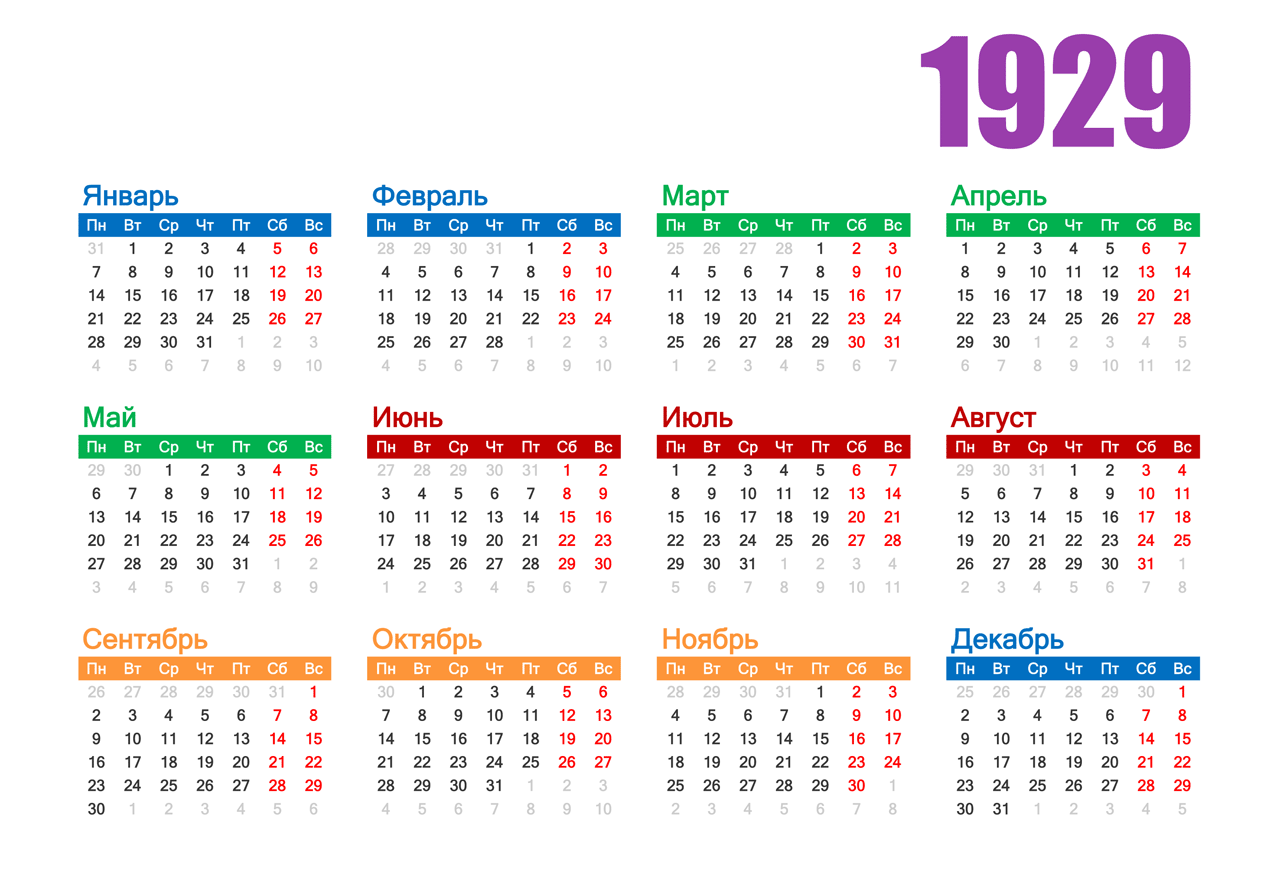 1929

Январь

| Пн | Вт | Ср | Чт | Пт | Сб | Вс |
|---|---|---|---|---|---|---|
| 31 | 1 | 2 | 3 | 4 | 5 | 6 |
| 7 | 8 | 9 | 10 | 11 | 12 | 13 |
| 14 | 15 | 16 | 17 | 18 | 19 | 20 |
| 21 | 22 | 23 | 24 | 25 | 26 | 27 |
| 28 | 29 | 30 | 31 | 1 | 2 | 3 |
| 4 | 5 | 6 | 7 | 8 | 9 | 10 |

Февраль

| Пн | Вт | Ср | Чт | Пт | Сб | Вс |
|---|---|---|---|---|---|---|
| 28 | 29 | 30 | 31 | 1 | 2 | 3 |
| 4 | 5 | 6 | 7 | 8 | 9 | 10 |
| 11 | 12 | 13 | 14 | 15 | 16 | 17 |
| 18 | 19 | 20 | 21 | 22 | 23 | 24 |
| 25 | 26 | 27 | 28 | 1 | 2 | 3 |
| 4 | 5 | 6 | 7 | 8 | 9 | 10 |

Март

| Пн | Вт | Ср | Чт | Пт | Сб | Вс |
|---|---|---|---|---|---|---|
| 25 | 26 | 27 | 28 | 1 | 2 | 3 |
| 4 | 5 | 6 | 7 | 8 | 9 | 10 |
| 11 | 12 | 13 | 14 | 15 | 16 | 17 |
| 18 | 19 | 20 | 21 | 22 | 23 | 24 |
| 25 | 26 | 27 | 28 | 29 | 30 | 31 |
| 1 | 2 | 3 | 4 | 5 | 6 | 7 |

Апрель

| Пн | Вт | Ср | Чт | Пт | Сб | Вс |
|---|---|---|---|---|---|---|
| 1 | 2 | 3 | 4 | 5 | 6 | 7 |
| 8 | 9 | 10 | 11 | 12 | 13 | 14 |
| 15 | 16 | 17 | 18 | 19 | 20 | 21 |
| 22 | 23 | 24 | 25 | 26 | 27 | 28 |
| 29 | 30 | 1 | 2 | 3 | 4 | 5 |
| 6 | 7 | 8 | 9 | 10 | 11 | 12 |

Май

| Пн | Вт | Ср | Чт | Пт | Сб | Вс |
|---|---|---|---|---|---|---|
| 29 | 30 | 1 | 2 | 3 | 4 | 5 |
| 6 | 7 | 8 | 9 | 10 | 11 | 12 |
| 13 | 14 | 15 | 16 | 17 | 18 | 19 |
| 20 | 21 | 22 | 23 | 24 | 25 | 26 |
| 27 | 28 | 29 | 30 | 31 | 1 | 2 |
| 3 | 4 | 5 | 6 | 7 | 8 | 9 |

Июнь

| Пн | Вт | Ср | Чт | Пт | Сб | Вс |
|---|---|---|---|---|---|---|
| 27 | 28 | 29 | 30 | 31 | 1 | 2 |
| 3 | 4 | 5 | 6 | 7 | 8 | 9 |
| 10 | 11 | 12 | 13 | 14 | 15 | 16 |
| 17 | 18 | 19 | 20 | 21 | 22 | 23 |
| 24 | 25 | 26 | 27 | 28 | 29 | 30 |
| 1 | 2 | 3 | 4 | 5 | 6 | 7 |

Июль

| Пн | Вт | Ср | Чт | Пт | Сб | Вс |
|---|---|---|---|---|---|---|
| 1 | 2 | 3 | 4 | 5 | 6 | 7 |
| 8 | 9 | 10 | 11 | 12 | 13 | 14 |
| 15 | 16 | 17 | 18 | 19 | 20 | 21 |
| 22 | 23 | 24 | 25 | 26 | 27 | 28 |
| 29 | 30 | 31 | 1 | 2 | 3 | 4 |
| 5 | 6 | 7 | 8 | 9 | 10 | 11 |

Август

| Пн | Вт | Ср | Чт | Пт | Сб | Вс |
|---|---|---|---|---|---|---|
| 29 | 30 | 31 | 1 | 2 | 3 | 4 |
| 5 | 6 | 7 | 8 | 9 | 10 | 11 |
| 12 | 13 | 14 | 15 | 16 | 17 | 18 |
| 19 | 20 | 21 | 22 | 23 | 24 | 25 |
| 26 | 27 | 28 | 29 | 30 | 31 | 1 |
| 2 | 3 | 4 | 5 | 6 | 7 | 8 |

Сентябрь

| Пн | Вт | Ср | Чт | Пт | Сб | Вс |
|---|---|---|---|---|---|---|
| 26 | 27 | 28 | 29 | 30 | 31 | 1 |
| 2 | 3 | 4 | 5 | 6 | 7 | 8 |
| 9 | 10 | 11 | 12 | 13 | 14 | 15 |
| 16 | 17 | 18 | 19 | 20 | 21 | 22 |
| 23 | 24 | 25 | 26 | 27 | 28 | 29 |
| 30 | 1 | 2 | 3 | 4 | 5 | 6 |

Октябрь

| Пн | Вт | Ср | Чт | Пт | Сб | Вс |
|---|---|---|---|---|---|---|
| 30 | 1 | 2 | 3 | 4 | 5 | 6 |
| 7 | 8 | 9 | 10 | 11 | 12 | 13 |
| 14 | 15 | 16 | 17 | 18 | 19 | 20 |
| 21 | 22 | 23 | 24 | 25 | 26 | 27 |
| 28 | 29 | 30 | 31 | 1 | 2 | 3 |
| 4 | 5 | 6 | 7 | 8 | 9 | 10 |

Ноябрь

| Пн | Вт | Ср | Чт | Пт | Сб | Вс |
|---|---|---|---|---|---|---|
| 28 | 29 | 30 | 31 | 1 | 2 | 3 |
| 4 | 5 | 6 | 7 | 8 | 9 | 10 |
| 11 | 12 | 13 | 14 | 15 | 16 | 17 |
| 18 | 19 | 20 | 21 | 22 | 23 | 24 |
| 25 | 26 | 27 | 28 | 29 | 30 | 1 |
| 2 | 3 | 4 | 5 | 6 | 7 | 8 |

Декабрь

| Пн | Вт | Ср | Чт | Пт | Сб | Вс |
|---|---|---|---|---|---|---|
| 25 | 26 | 27 | 28 | 29 | 30 | 1 |
| 2 | 3 | 4 | 5 | 6 | 7 | 8 |
| 9 | 10 | 11 | 12 | 13 | 14 | 15 |
| 16 | 17 | 18 | 19 | 20 | 21 | 22 |
| 23 | 24 | 25 | 26 | 27 | 28 | 29 |
| 30 | 31 | 1 | 2 | 3 | 4 | 5 |